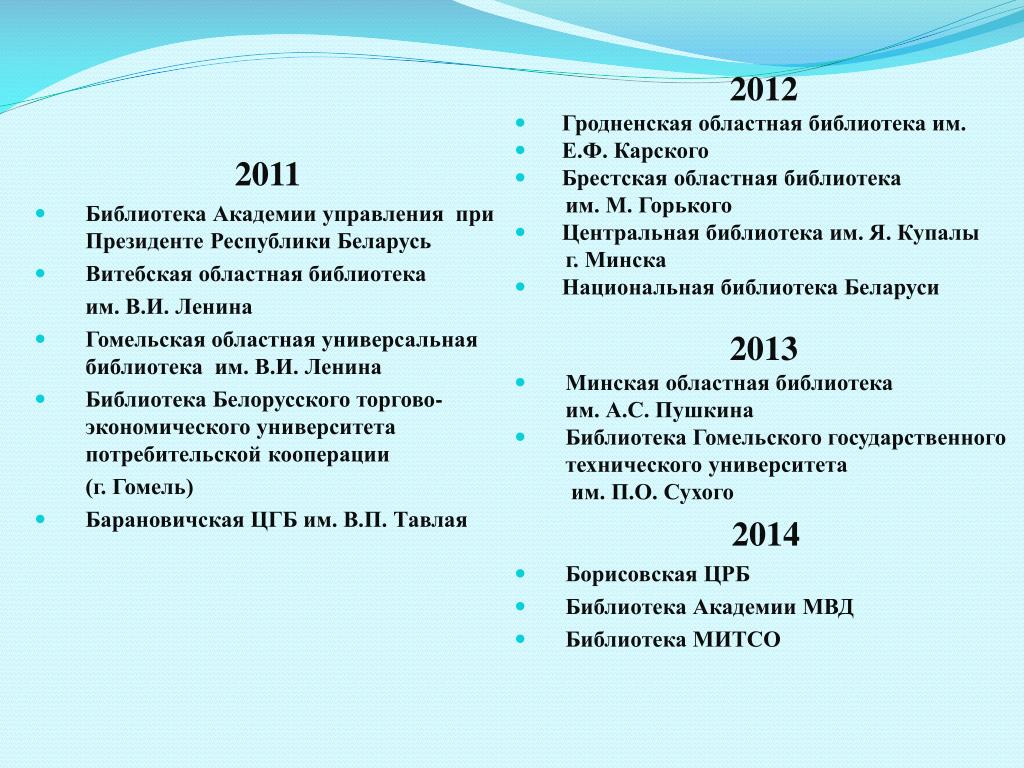 2011

- Библиотека Академии управления при Президенте Республики Беларусь
- Витебская областная библиотека

им. В.И. Ленина

- Гомельская областная универсальная библиотека им. В.И. Ленина
- Библиотека Белорусского торгово-экономического университета потребительской кооперации

(г. Гомель)

- Барановичская ЦГБ им. В.П. Тавлая

2012

- Гродненская областная библиотека им.
- Е.Ф. Карского
- Брестская областная библиотека им. М. Горького
- Центральная библиотека им. Я. Купалы г. Минска
- Национальная библиотека Беларуси

2013

- Минская областная библиотека им. А.С. Пушкина
- Библиотека Гомельского государственного технического университета им. П.О. Сухого

2014

- Борисовская ЦРБ
- Библиотека Академии МВД
- Библиотека МИТСО